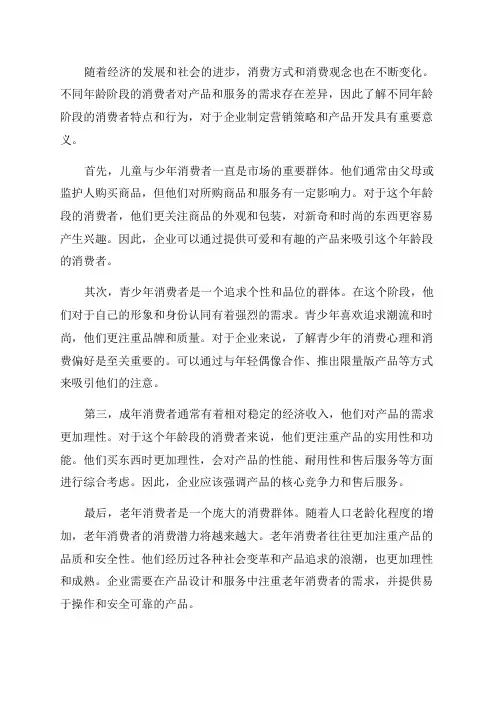 随着经济的发展和社会的进步，消费方式和消费观念也在不断变化。不同年龄阶段的消费者对产品和服务的需求存在差异，因此了解不同年龄阶段的消费者特点和行为，对于企业制定营销策略和产品开发具有重要意义。

首先，儿童与少年消费者一直是市场的重要群体。他们通常由父母或监护人购买商品，但他们对所购商品和服务有一定影响力。对于这个年龄段的消费者，他们更关注商品的外观和包装，对新奇和时尚的东西更容易产生兴趣。因此，企业可以通过提供可爱和有趣的产品来吸引这个年龄段的消费者。

其次，青少年消费者是一个追求个性和品位的群体。在这个阶段，他们对于自己的形象和身份认同有着强烈的需求。青少年喜欢追求潮流和时尚，他们更注重品牌和质量。对于企业来说，了解青少年的消费心理和消费偏好是至关重要的。可以通过与年轻偶像合作、推出限量版产品等方式来吸引他们的注意。

第三，成年消费者通常有着相对稳定的经济收入，他们对产品的需求更加理性。对于这个年龄段的消费者来说，他们更注重产品的实用性和功能。他们买东西时更加理性，会对产品的性能、耐用性和售后服务等方面进行综合考虑。因此，企业应该强调产品的核心竞争力和售后服务。

最后，老年消费者是一个庞大的消费群体。随着人口老龄化程度的增加，老年消费者的消费潜力将越来越大。老年消费者往往更加注重产品的品质和安全性。他们经历过各种社会变革和产品追求的浪潮，也更加理性和成熟。企业需要在产品设计和服务中注重老年消费者的需求，并提供易于操作和安全可靠的产品。